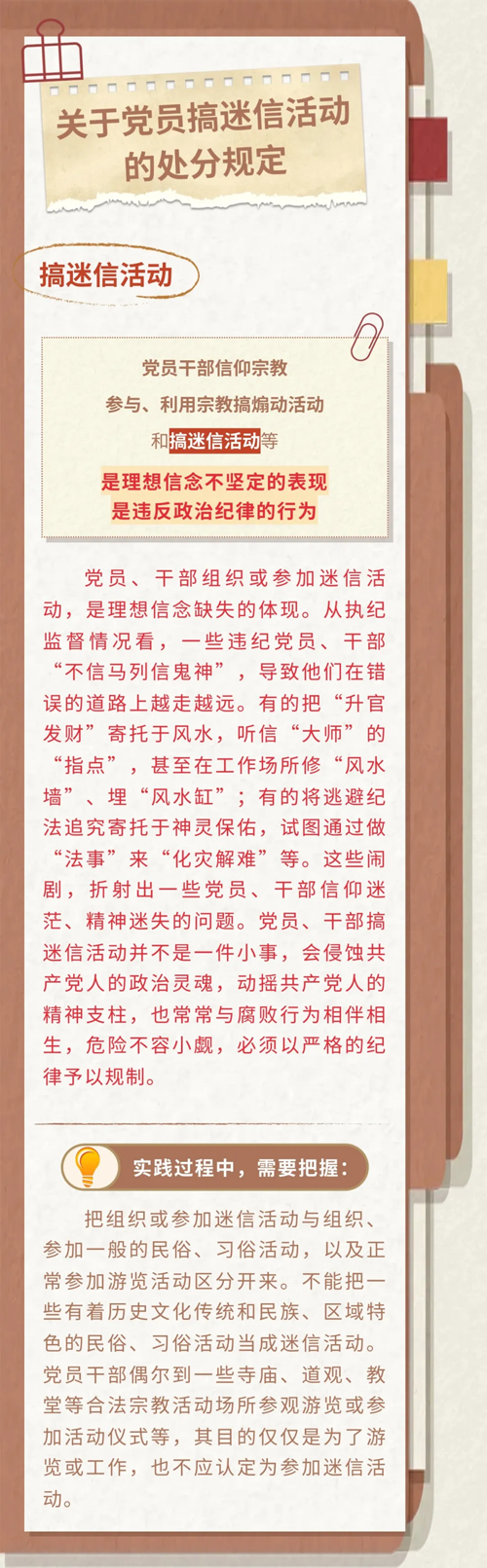 关于党员搞迷信活动的处分规定

搞迷信活动

党员干部信仰宗教
参与、利用宗教搞煽动活动
和搞迷信活动等
是理想信念不坚定的表现
是违反政治纪律的行为

党员、干部组织或参加迷信活动，是理想信念缺失的体现。从执纪监督情况看，一些违纪党员、干部“不信马列信鬼神”，导致他们在错误的道路上越走越远。有的把“升官发财”寄托于风水，听信“大师”的“指点”，甚至在工作场所修“风水墙”、埋“风水缸”；有的将逃避纪法追究寄托于神灵保佑，试图通过做“法事”来“化灾解难”等。这些闹剧，折射出一些党员、干部信仰迷茫、精神迷失的问题。党员、干部搞迷信活动并不是一件小事，会侵蚀共产党人的政治灵魂，动摇共产党人的精神支柱，也常常与腐败行为相伴相生，危险不容小觑，必须以严格的纪律予以规制。

实践过程中，需要把握：

把组织或参加迷信活动与组织、参加一般的民俗、习俗活动，以及正常参加游览活动区分开来。不能把一些有着历史文化传统和民族、区域特色的民俗、习俗活动当成迷信活动。党员干部偶尔到一些寺庙、道观、教堂等合法宗教活动场所参观游览或参加活动仪式等，其目的仅仅是为了游览或工作，也不应认定为参加迷信活动。